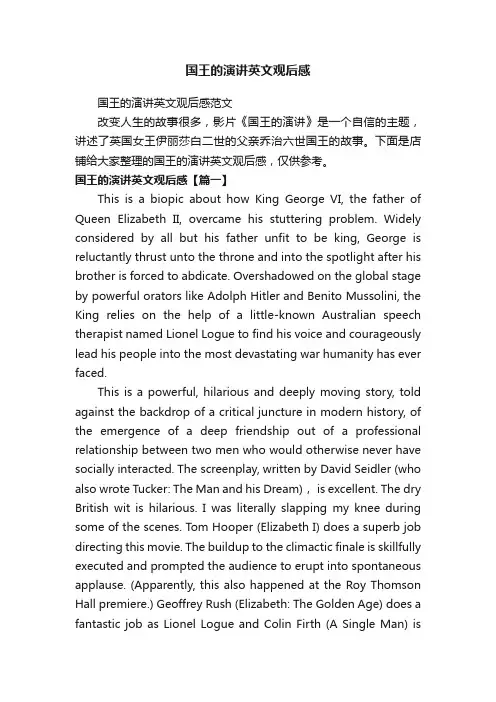 国王的演讲英文观后感

国王的演讲英文观后感范文

改变人生的故事很多，影片《国王的演讲》是一个自信的主题，讲述了英国女王伊丽莎白二世的父亲乔治六世国王的故事。下面是店铺给大家整理的国王的演讲英文观后感，仅供参考。

国王的演讲英文观后感【篇一】

This is a biopic about how King George VI, the father of Queen Elizabeth II, overcame his stuttering problem. Widely considered by all but his father unfit to be king, George is reluctantly thrust unto the throne and into the spotlight after his brother is forced to abdicate. Overshadowed on the global stage by powerful orators like Adolph Hitler and Benito Mussolini, the King relies on the help of a little-known Australian speech therapist named Lionel Logue to find his voice and courageously lead his people into the most devastating war humanity has ever faced.

This is a powerful, hilarious and deeply moving story, told against the backdrop of a critical juncture in modern history, of the emergence of a deep friendship out of a professional relationship between two men who would otherwise never have socially interacted. The screenplay, written by David Seidler (who also wrote Tucker: The Man and his Dream)， is excellent. The dry British wit is hilarious. I was literally slapping my knee during some of the scenes. Tom Hooper (Elizabeth I) does a superb job directing this movie. The buildup to the climactic finale is skillfully executed and prompted the audience to erupt into spontaneous applause. (Apparently, this also happened at the Roy Thomson Hall premiere.) Geoffrey Rush (Elizabeth: The Golden Age) does a fantastic job as Lionel Logue and Colin Firth (A Single Man) is